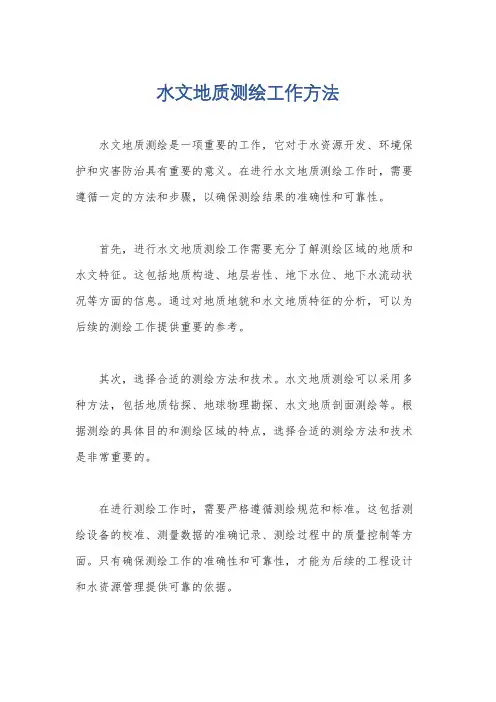 水文地质测绘工作方法

水文地质测绘是一项重要的工作，它对于水资源开发、环境保护和灾害防治具有重要的意义。在进行水文地质测绘工作时，需要遵循一定的方法和步骤，以确保测绘结果的准确性和可靠性。

首先，进行水文地质测绘工作需要充分了解测绘区域的地质和水文特征。这包括地质构造、地层岩性、地下水位、地下水流动状况等方面的信息。通过对地质地貌和水文地质特征的分析，可以为后续的测绘工作提供重要的参考。

其次，选择合适的测绘方法和技术。水文地质测绘可以采用多种方法，包括地质钻探、地球物理勘探、水文地质剖面测绘等。根据测绘的具体目的和测绘区域的特点，选择合适的测绘方法和技术是非常重要的。

在进行测绘工作时，需要严格遵循测绘规范和标准。这包括测绘设备的校准、测量数据的准确记录、测绘过程中的质量控制等方面。只有确保测绘工作的准确性和可靠性，才能为后续的工程设计和水资源管理提供可靠的依据。